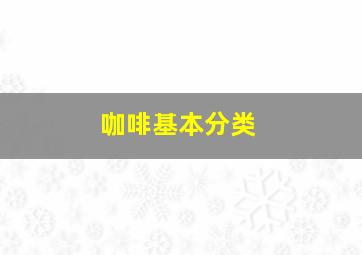 咖啡基本分类